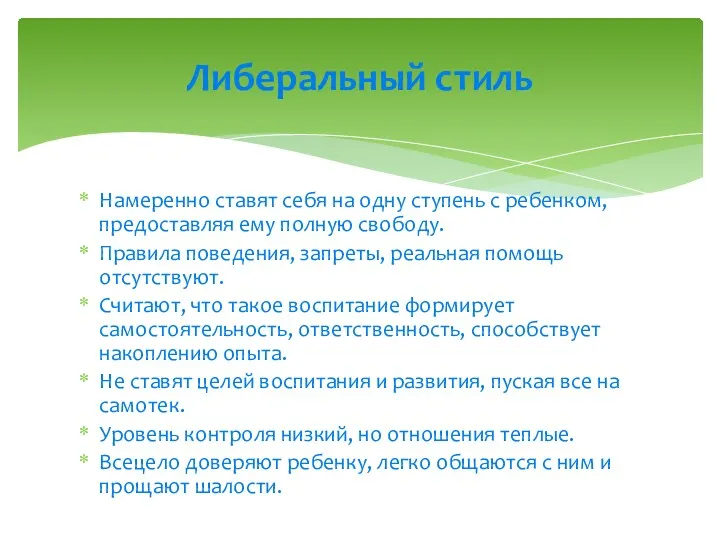 Либеральный стиль

* Намеренно ставят себя на одну ступень с ребенком, предоставляя ему полную свободу.
* Правила поведения, запреты, реальная помощь отсутствуют.
* Считают, что такое воспитание формирует самостоятельность, ответственность, способствует накоплению опыта.
* Не ставят целей воспитания и развития, пуская все на самотек.
* Уровень контроля низкий, но отношения теплые.
* Всецело доверяют ребенку, легко общаются с ним и прощают шалости.